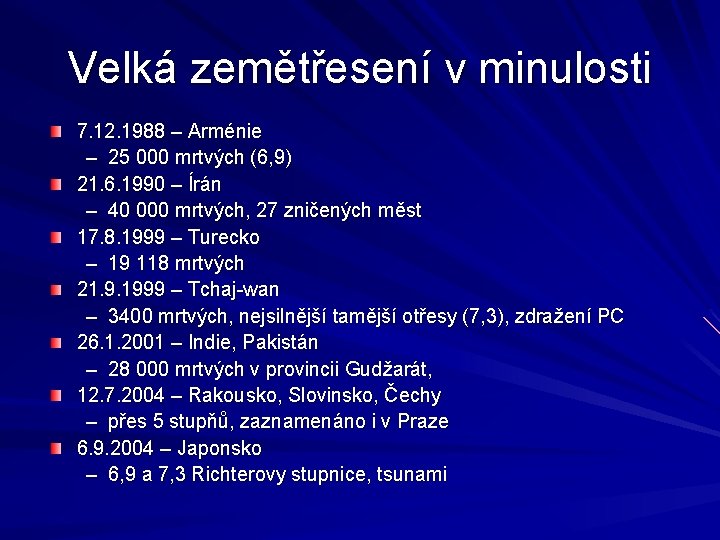 Velká zemětřesení v minulosti

7.12.1988 – Arménie
– 25 000 mrtvých (6,9)
21.6.1990 – Írán
– 40 000 mrtvých, 27 zničených měst
17.8.1999 – Turecko
– 19 118 mrtvých
21.9.1999 – Tchaj-wan
– 3400 mrtvých, nejsilnější tamější otřesy (7,3), zdražení PC
26.1.2001 – Indie, Pakistán
– 28 000 mrtvých v provincii Gudžarát,
12.7.2004 – Rakousko, Slovinsko, Čechy
– přes 5 stupňů, zaznamenáno i v Praze
6.9.2004 – Japonsko
– 6,9 a 7,3 Richterovy stupnice, tsunami